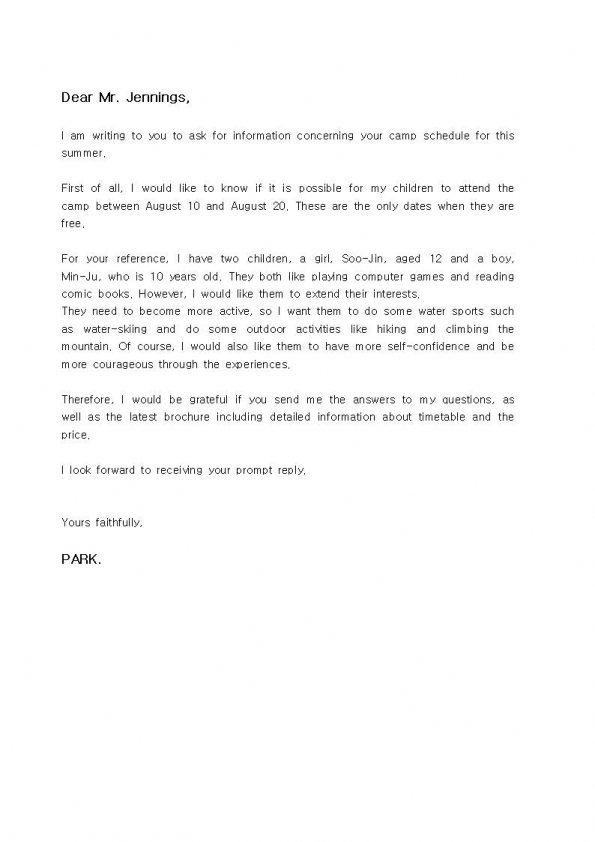 Dear Mr. Jennings,

I am writing to you to ask for information concerning your camp schedule for this summer.

First of all, I would like to know if it is possible for my children to attend the camp between August 10 and August 20. These are the only dates when they are free.

For your reference, I have two children, a girl, Soo-Jin, aged 12 and a boy, Min-Ju, who is 10 years old. They both like playing computer games and reading comic books. However, I would like them to extend their interests.
They need to become more active, so I want them to do some water sports such as water-skiing and do some outdoor activities like hiking and climbing the mountain. Of course, I would also like them to have more self-confidence and be more courageous through the experiences.

Therefore, I would be grateful if you send me the answers to my questions, as well as the latest brochure including detailed information about timetable and the price.

I look forward to receiving your prompt reply.

Yours faithfully,

PARK.